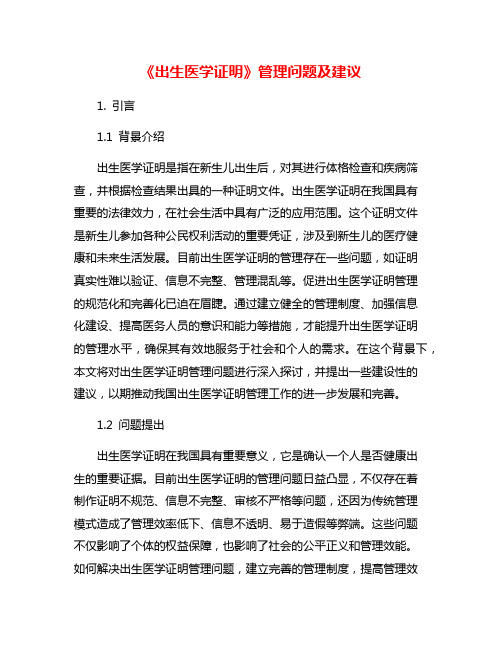 《出生医学证明》管理问题及建议

1. 引言

1.1 背景介绍

出生医学证明是指在新生儿出生后，对其进行体格检查和疾病筛查，并根据检查结果出具的一种证明文件。出生医学证明在我国具有重要的法律效力，在社会生活中具有广泛的应用范围。这个证明文件是新生儿参加各种公民权利活动的重要凭证，涉及到新生儿的医疗健康和未来生活发展。目前出生医学证明的管理存在一些问题，如证明真实性难以验证、信息不完整、管理混乱等。促进出生医学证明管理的规范化和完善化已迫在眉睫。通过建立健全的管理制度、加强信息化建设、提高医务人员的意识和能力等措施，才能提升出生医学证明的管理水平，确保其有效地服务于社会和个人的需求。在这个背景下，本文将对出生医学证明管理问题进行深入探讨，并提出一些建设性的建议，以期推动我国出生医学证明管理工作的进一步发展和完善。

1.2 问题提出

出生医学证明在我国具有重要意义，它是确认一个人是否健康出生的重要证据。目前出生医学证明的管理问题日益凸显，不仅存在着制作证明不规范、信息不完整、审核不严格等问题，还因为传统管理模式造成了管理效率低下、信息不透明、易于造假等弊端。这些问题不仅影响了个体的权益保障，也影响了社会的公平正义和管理效能。如何解决出生医学证明管理问题，建立完善的管理制度，提高管理效